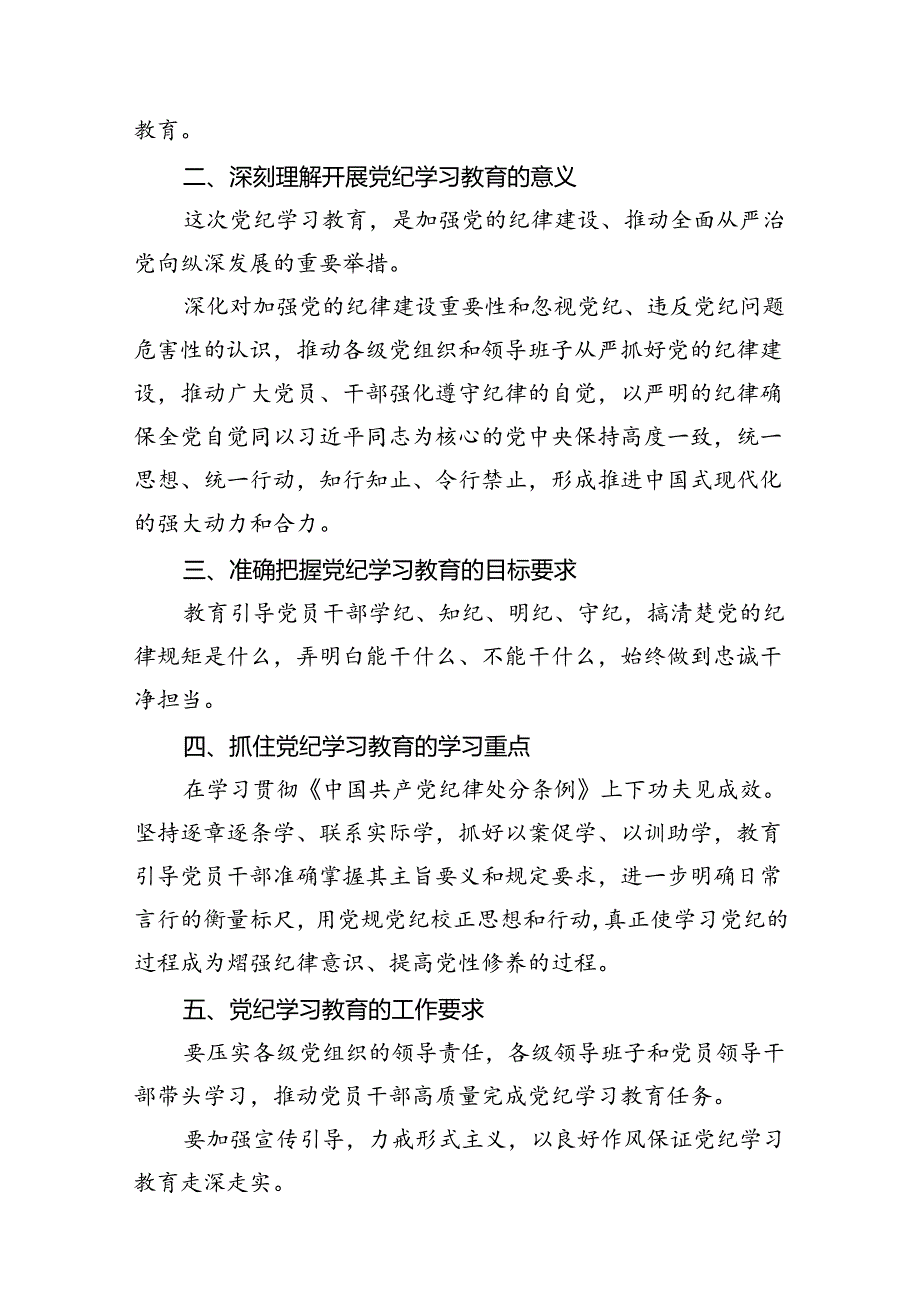 教育。

二、深刻理解开展党纪学习教育的意义

这次党纪学习教育，是加强党的纪律建设、推动全面从严治党向纵深发展的重要举措。

深化对加强党的纪律建设重要性和忽视党纪、违反党纪问题危害性的认识，推动各级党组织和领导班子从严抓好党的纪律建设，推动广大党员、干部强化遵守纪律的自觉，以严明的纪律确保全党自觉同以习近平同志为核心的党中央保持高度一致，统一思想、统一行动，知行知止、令行禁止，形成推进中国式现代化的强大动力和合力。

三、准确把握党纪学习教育的目标要求

教育引导党员干部学纪、知纪、明纪、守纪，搞清楚党的纪律规矩是什么，弄明白能干什么、不能干什么，始终做到忠诚干净担当。

四、抓住党纪学习教育的学习重点

在学习贯彻《中国共产党纪律处分条例》上下功夫见成效。坚持逐章逐条学、联系实际学，抓好以案促学、以训助学，教育引导党员干部准确掌握其主旨要义和规定要求，进一步明确日常言行的衡量标尺，用党规党纪校正思想和行动，真正使学习党纪的过程成为熠强纪律意识、提高党性修养的过程。

五、党纪学习教育的工作要求

要压实各级党组织的领导责任，各级领导班子和党员领导干部带头学习，推动党员干部高质量完成党纪学习教育任务。

要加强宣传引导，力戒形式主义，以良好作风保证党纪学习教育走深走实。